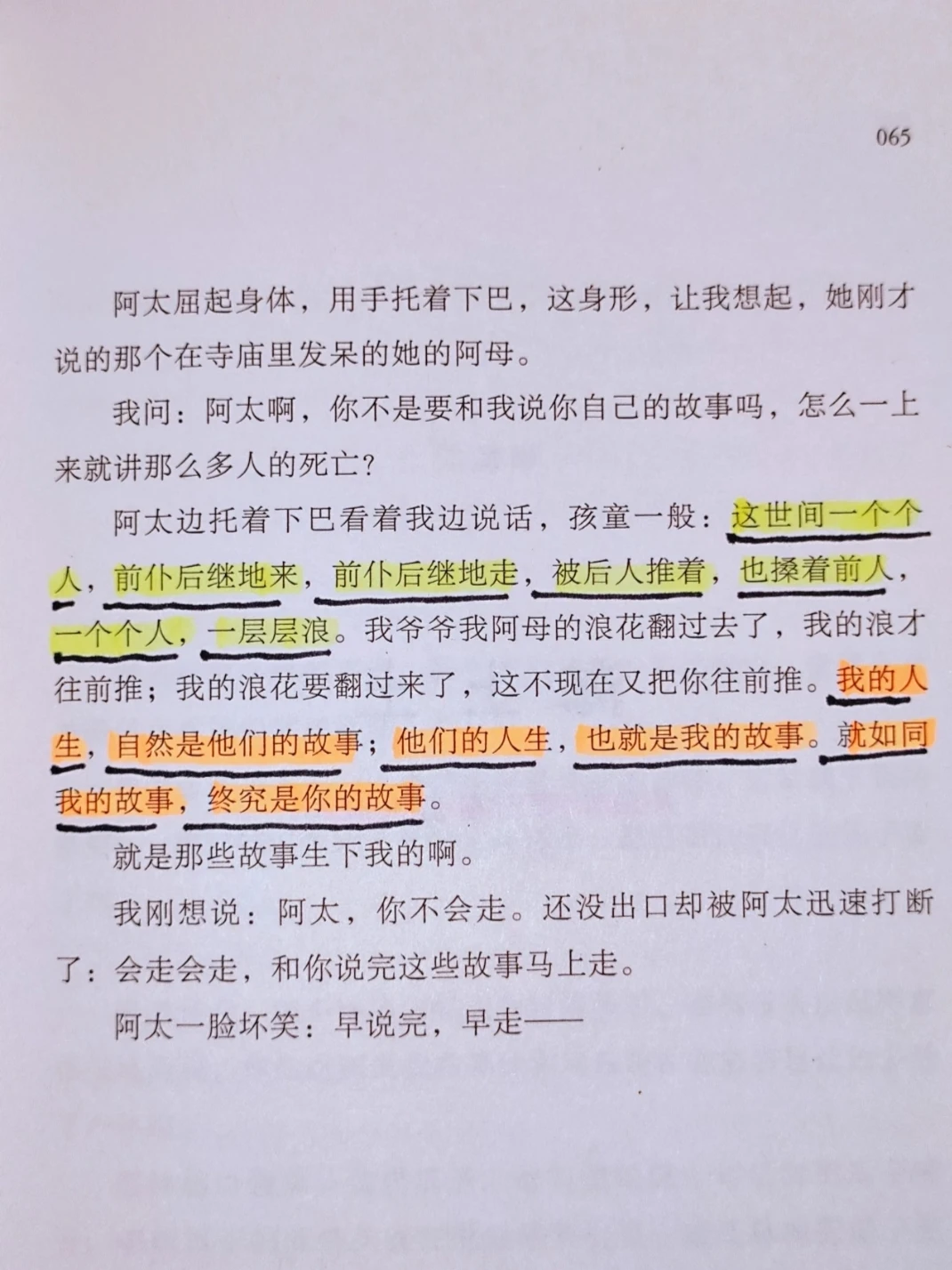 065

阿太屈起身体，用手托着下巴，这身形，让我想起，她刚才说的那个在寺庙里发呆的她的阿母。

我问：阿太啊，你不是要和我说你自己的故事吗，怎么一上来就讲那么多人的死亡？

阿太边托着下巴看着我边说话，孩童一般：这世间一个个人，前仆后继地来，前仆后继地走，被后人推着，也搡着前人，一个个人，一层层浪。我爷爷我阿母的浪花翻过去了，我的浪才往前推；我的浪花要翻过来了，这不现在又把你往前推。我的人生，自然是他们的故事；他们的人生，也就是我的故事。就如同我的故事，终究是你的故事。

就是那些故事生下我的啊。

我刚想说：阿太，你不会走。还没出口却被阿太迅速打断了：会走会走，和你说完这些故事马上走。

阿太一脸坏笑：早说完，早走——